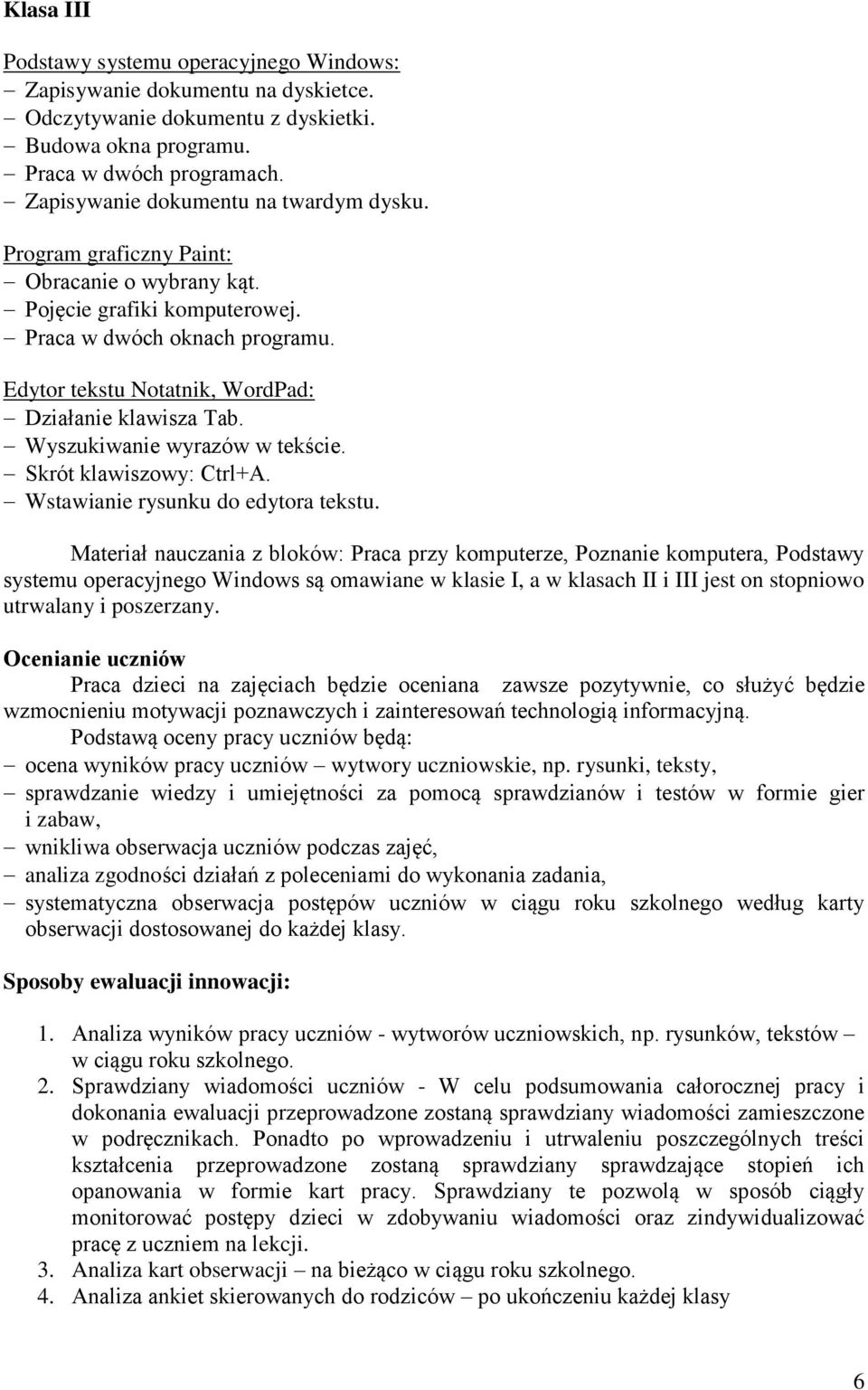 Klasa III

Podstawy systemu operacyjnego Windows:
– Zapisywanie dokumentu na dyskietce.
– Odczytywanie dokumentu z dyskietki.
– Budowa okna programu.
– Praca w dwóch programach.
– Zapisywanie dokumentu na twardym dysku.

Program graficzny Paint:
– Obracanie o wybrany kąt.
– Pojęcie grafiki komputerowej.
– Praca w dwóch oknach programu.

Edytor tekstu Notatnik, WordPad:
– Działanie klawisza Tab.
– Wyszukiwanie wyrazów w tekście.
– Skrót klawiszowy: Ctrl+A.
– Wstawianie rysunku do edytora tekstu.

Materiał nauczania z bloków: Praca przy komputerze, Poznanie komputera, Podstawy systemu operacyjnego Windows są omawiane w klasie I, a w klasach II i III jest on stopniowo utrwalany i poszerzany.

Ocenianie uczniów
Praca dzieci na zajęciach będzie oceniana zawsze pozytywnie, co służyć będzie wzmocnieniu motywacji poznawczych i zainteresowań technologią informacyjną.
Podstawą oceny pracy uczniów będą:
– ocena wyników pracy uczniów – wytwory uczniowskie, np. rysunki, teksty,
– sprawdzanie wiedzy i umiejętności za pomocą sprawdzianów i testów w formie gier i zabaw,
– wnikliwa obserwacja uczniów podczas zajęć,
– analiza zgodności działań z poleceniami do wykonania zadania,
– systematyczna obserwacja postępów uczniów w ciągu roku szkolnego według karty obserwacji dostosowanej do każdej klasy.

Sposoby ewaluacji innowacji:

1. Analiza wyników pracy uczniów - wytworów uczniowskich, np. rysunków, tekstów – w ciągu roku szkolnego.
2. Sprawdziany wiadomości uczniów - W celu podsumowania całorocznej pracy i dokonania ewaluacji przeprowadzone zostaną sprawdziany wiadomości zamieszczone w podręcznikach. Ponadto po wprowadzeniu i utrwaleniu poszczególnych treści kształcenia przeprowadzone zostaną sprawdziany sprawdzające stopień ich opanowania w formie kart pracy. Sprawdziany te pozwolą w sposób ciągły monitorować postępy dzieci w zdobywaniu wiadomości oraz zindywidualizować pracę z uczniem na lekcji.
3. Analiza kart obserwacji – na bieżąco w ciągu roku szkolnego.
4. Analiza ankiet skierowanych do rodziców – po ukończeniu każdej klasy

6